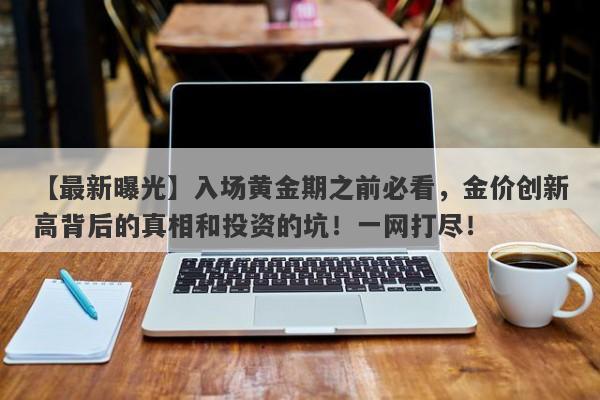 【最新曝光】入场黄金期之前必看，金价创新高背后的真相和投资的坑！一网打尽！